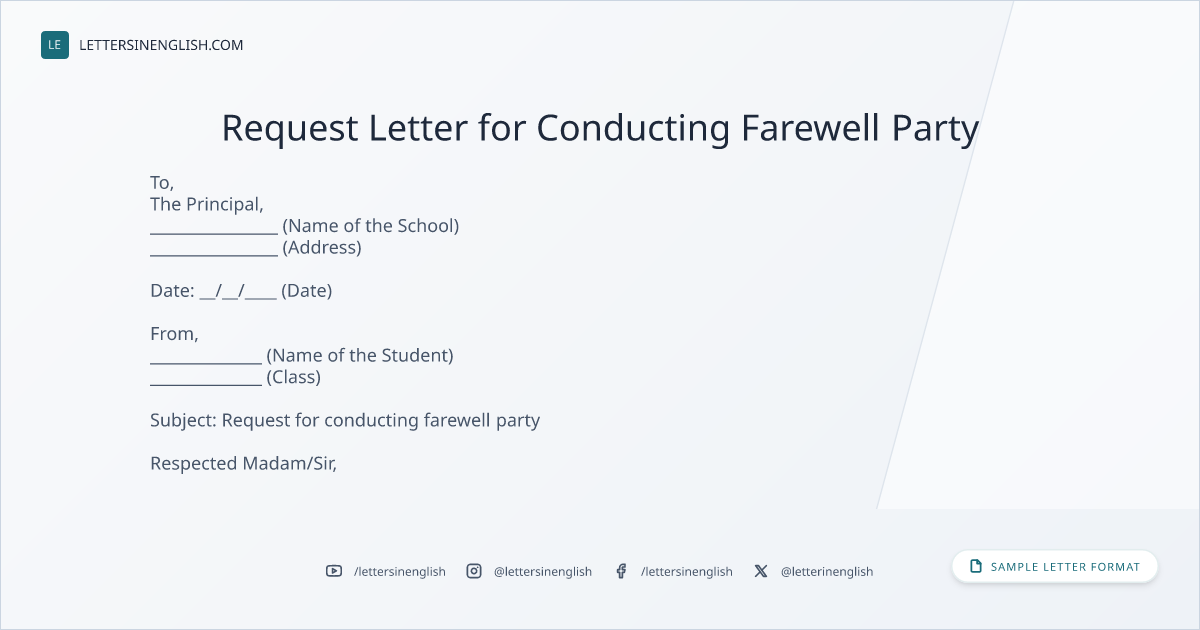 LE LETTERSINENGLISH.COM

Request Letter for Conducting Farewell Party

To,
The Principal,
____ (Name of the School)
____ (Address)

Date: ____/____/____ (Date)

From,
____ (Name of the Student)
____ (Class)

Subject: Request for conducting farewell party

Respected Madam/Sir,

/lettersinenglish @lettersinenglish /lettersinenglish @letterinenglish

SAMPLE LETTER FORMAT